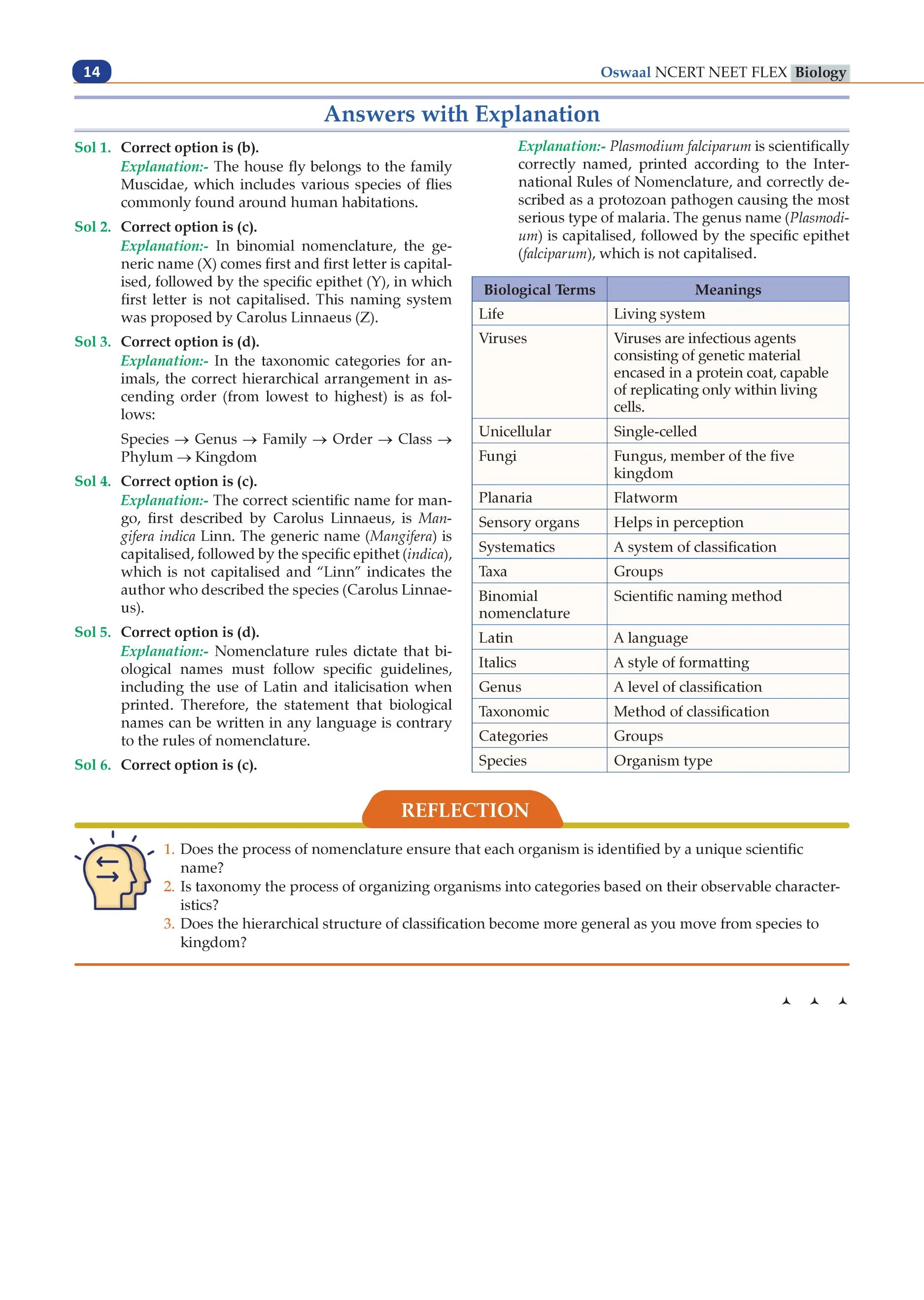 14

Oswaal NCERT NEET FLEX Biology

Answers with Explanation

Sol 1. Correct option is (b).

Explanation:- The house fly belongs to the family Muscidae, which includes various species of flies commonly found around human habitations.

Sol 2. Correct option is (c).

Explanation:- In binomial nomenclature, the generic name (X) comes first and first letter is capitalised, followed by the specific epithet (Y), in which first letter is not capitalised. This naming system was proposed by Carolus Linnaeus (Z).

Sol 3. Correct option is (d).

Explanation:- In the taxonomic categories for animals, the correct hierarchical arrangement in ascending order (from lowest to highest) is as follows:

Species → Genus → Family → Order → Class → Phylum → Kingdom

Sol 4. Correct option is (c).

Explanation:- The correct scientific name for mango, first described by Carolus Linnaeus, is Mangifera indica Linn. The generic name (Mangifera) is capitalised, followed by the specific epithet (indica), which is not capitalised and "Linn" indicates the author who described the species (Carolus Linnaeus).

Sol 5. Correct option is (d).

Explanation:- Nomenclature rules dictate that biological names must follow specific guidelines, including the use of Latin and italicisation when printed. Therefore, the statement that biological names can be written in any language is contrary to the rules of nomenclature.

Sol 6. Correct option is (c).

Explanation:- Plasmodium falciparum is scientifically correctly named, printed according to the International Rules of Nomenclature, and correctly described as a protozoan pathogen causing the most serious type of malaria. The genus name (Plasmodium) is capitalised, followed by the specific epithet (falciparum), which is not capitalised.

| Biological Terms | Meanings |
|---|---|
| Life | Living system |
| Viruses | Viruses are infectious agents consisting of genetic material encased in a protein coat, capable of replicating only within living cells. |
| Unicellular | Single-celled |
| Fungi | Fungus, member of the five kingdom |
| Planaria | Flatworm |
| Sensory organs | Helps in perception |
| Systematics | A system of classification |
| Taxa | Groups |
| Binomial nomenclature | Scientific naming method |
| Latin | A language |
| Italics | A style of formatting |
| Genus | A level of classification |
| Taxonomic | Method of classification |
| Categories | Groups |
| Species | Organism type |

REFLECTION

1. Does the process of nomenclature ensure that each organism is identified by a unique scientific name?
2. Is taxonomy the process of organizing organisms into categories based on their observable characteristics?
3. Does the hierarchical structure of classification become more general as you move from species to kingdom?